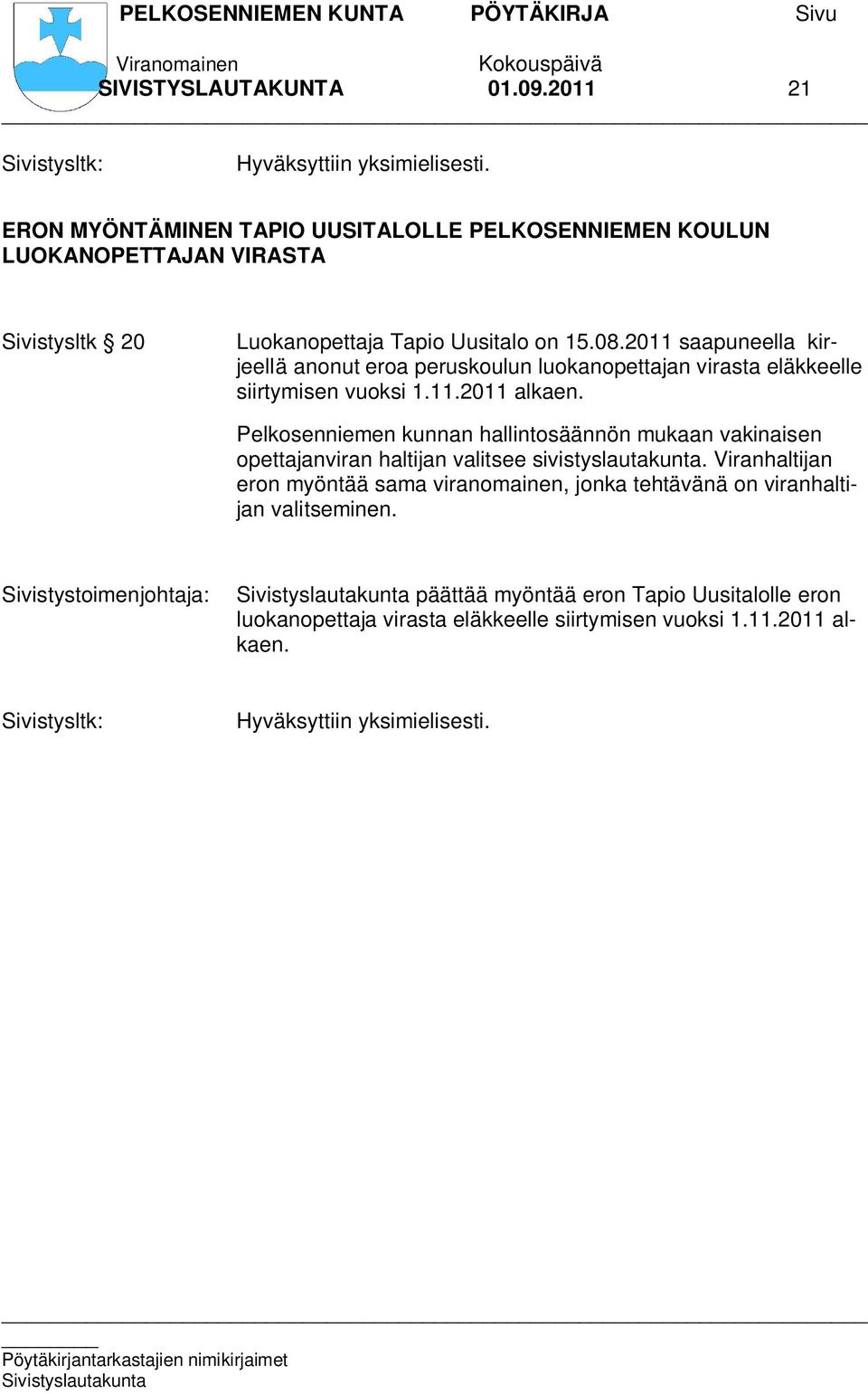 PELKOSENNIEMEN KUNTA PÖYTÄKIRJA Sivu

Viranomainen Kokouspäivä
SIVISTYSLAUTAKUNTA 01.09.2011 21

Sivistysltk: Hyväksyttiin yksimielisesti.

ERON MYÖNTÄMINEN TAPIO UUSITALOLLE PELKOSENNIEMEN KOULUN LUOKANOPETTAJAN VIRASTA

Sivistysltk § 20 Luokanopettaja Tapio Uusitalo on 15.08.2011 saapuneella kirjeellä anonut eroa peruskoulun luokanopettajan virasta eläkkeelle siirtymisen vuoksi 1.11.2011 alkaen.

Pelkosenniemen kunnan hallintosäännön mukaan vakinaisen opettajanviran haltijan valitsee sivistyslautakunta. Viranhaltijan eron myöntää sama viranomainen, jonka tehtävänä on viranhaltijan valitseminen.

Sivistystoimenjohtaja: Sivistyslautakunta päättää myöntää eron Tapio Uusitalolle eron luokanopettaja virasta eläkkeelle siirtymisen vuoksi 1.11.2011 alkaen.

Sivistysltk: Hyväksyttiin yksimielisesti.

Pöytäkirjantarkastajien nimikirjaimet
Sivistyslautakunta